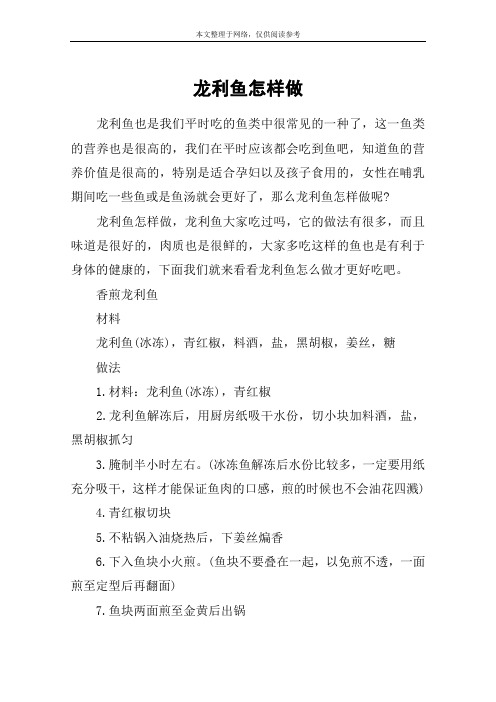 本文整理于网络，仅供阅读参考

龙利鱼怎样做

龙利鱼也是我们平时吃的鱼类中很常见的一种了，这一鱼类的营养也是很高的，我们在平时应该都会吃到鱼吧，知道鱼的营养价值是很高的，特别是适合孕妇以及孩子食用的，女性在哺乳期间吃一些鱼或是鱼汤就会更好了，那么龙利鱼怎样做呢?

龙利鱼怎样做，龙利鱼大家吃过吗，它的做法有很多，而且味道是很好的，肉质也是很鲜的，大家多吃这样的鱼也是有利于身体的健康的，下面我们就来看看龙利鱼怎么做才更好吃吧。

香煎龙利鱼

材料

龙利鱼(冰冻)，青红椒，料酒，盐，黑胡椒，姜丝，糖

做法

1.材料：龙利鱼(冰冻)，青红椒

2.龙利鱼解冻后，用厨房纸吸干水份，切小块加料酒，盐，黑胡椒抓匀

3.腌制半小时左右。(冰冻鱼解冻后水份比较多，一定要用纸充分吸干，这样才能保证鱼肉的口感，煎的时候也不会油花四溅)

4.青红椒切块

5.不粘锅入油烧热后，下姜丝煸香

6.下入鱼块小火煎。(鱼块不要叠在一起，以免煎不透，一面煎至定型后再翻面)

7.鱼块两面煎至金黄后出锅